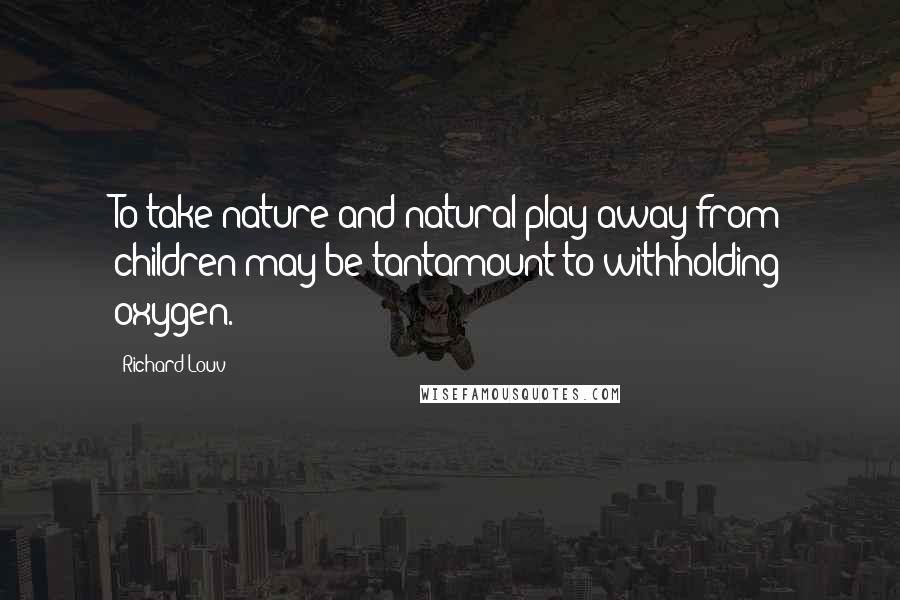 To take nature and natural play away from children may be tantamount to withholding oxygen.

Richard Louv

WISEFAMOUSQUOTES.COM